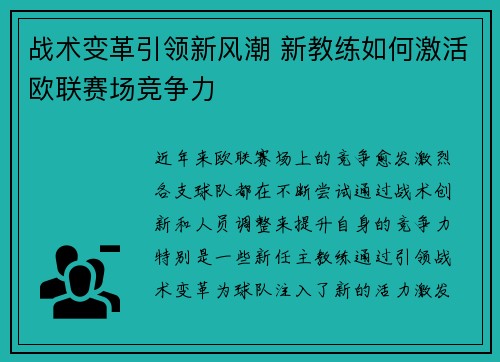 战术变革引领新风潮 新教练如何激活欧联赛场竞争力

近年来欧联赛场上的竞争愈发激烈各支球队都在不断尝试通过战术创新和人员调整来提升自身的竞争力特别是一些新任主教练通过引领战术变革为球队注入了新的活力激发